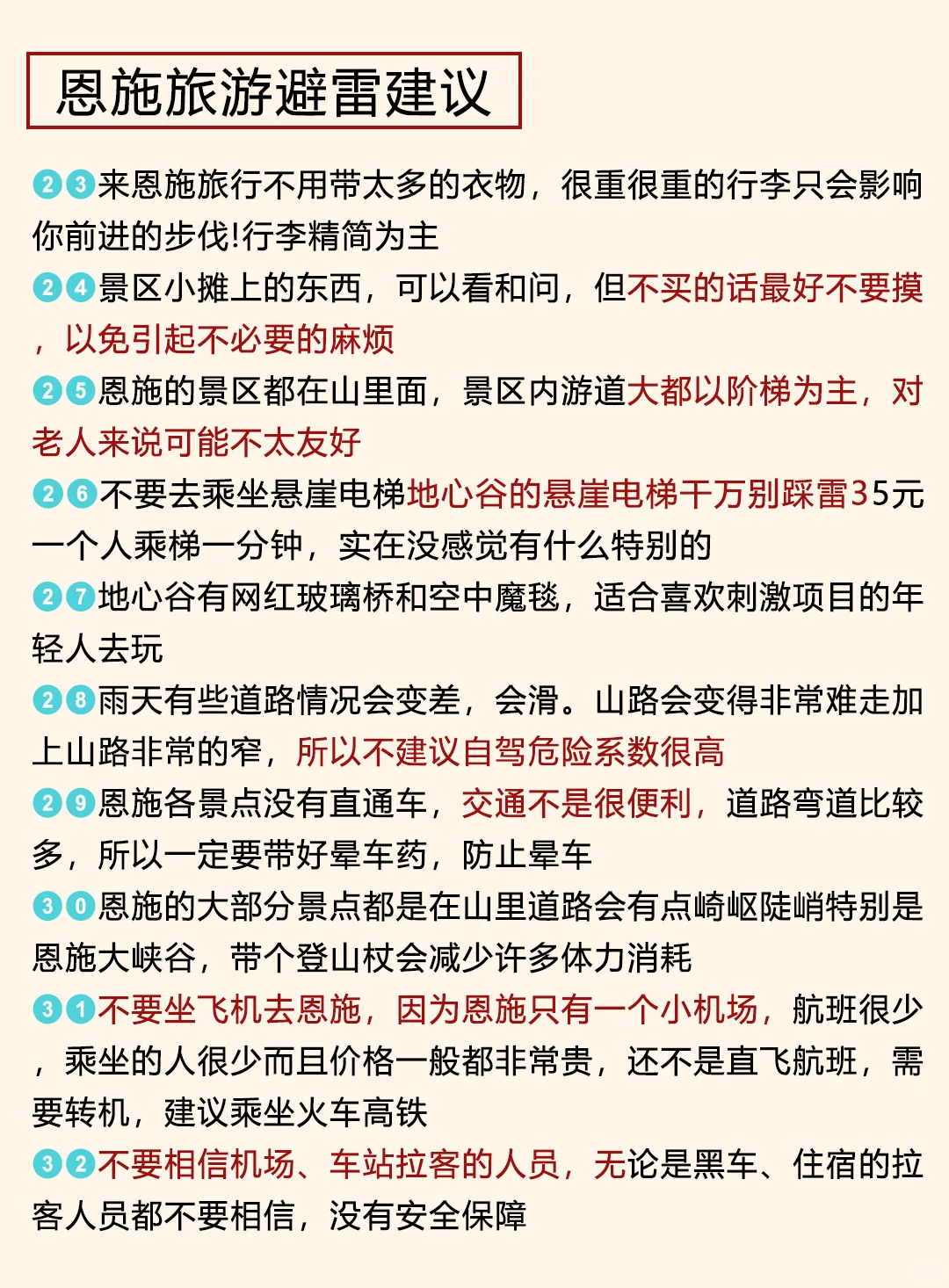 恩施旅游避雷建议

23来恩施旅行不用带太多的衣物，很重很重的行李只会影响你前进的步伐!行李精简为主

24景区小摊上的东西，可以看和问，但不买的话最好不要摸，以免引起不必要的麻烦

25恩施的景区都在山里面，景区内游道大都以阶梯为主，对老人来说可能不太友好

26不要去乘坐悬崖电梯地心谷的悬崖电梯千万别踩雷35元一个人乘梯一分钟，实在没感觉有什么特别的

27地心谷有网红玻璃桥和空中魔毯，适合喜欢刺激项目的年轻人去玩

28雨天有些道路情况会变差，会滑。山路会变得非常难走加上山路非常的窄，所以不建议自驾危险系数很高

29恩施各景点没有直通车，交通不是很便利，道路弯道比较多，所以一定要带好晕车药，防止晕车

30恩施的大部分景点都是在山里道路会有点崎岖陡峭特别是恩施大峡谷，带个登山杖会减少许多体力消耗

31不要坐飞机去恩施，因为恩施只有一个小机场，航班很少，乘坐的人很少而且价格一般都非常贵，还不是直飞航班，需要转机，建议乘坐火车高铁

32不要相信机场、车站拉客的人员，无论是黑车、住宿的拉客人员都不要相信，没有安全保障